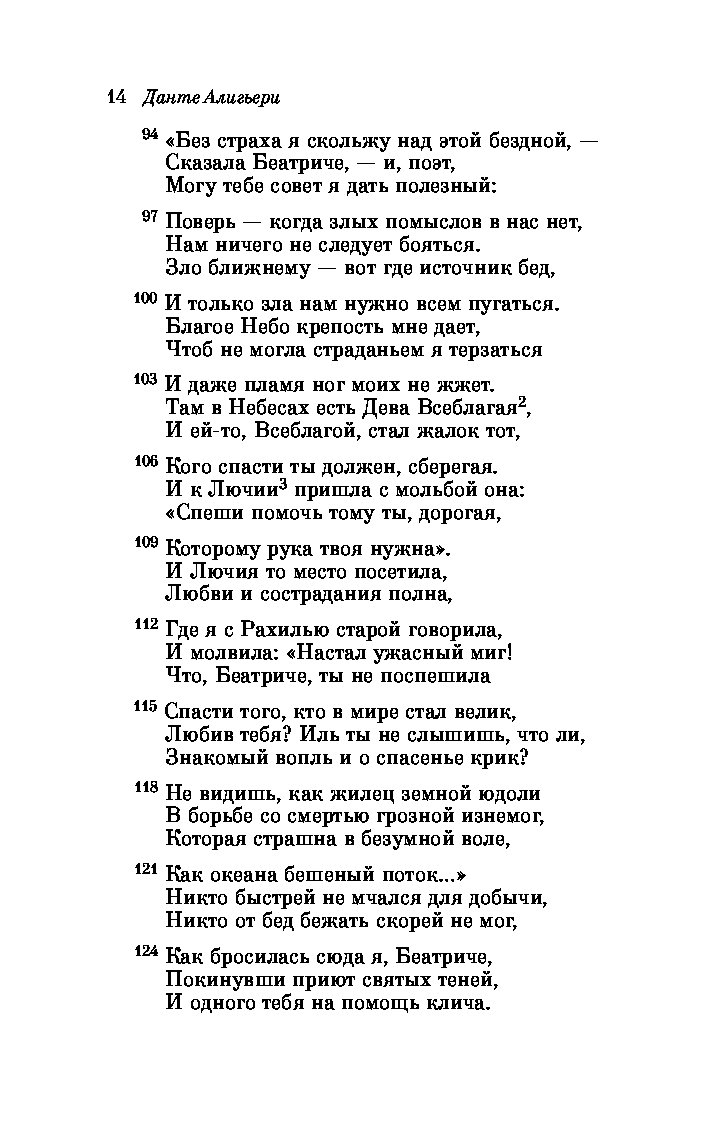 14 Данте Алигьери

94 «Без страха я скольжу над этой бездной, —
Сказала Беатриче, — и, поэт,
Могу тебе совет я дать полезный:

97 Поверь — когда злых помыслов в нас нет,
Нам ничего не следует бояться.
Зло ближнему — вот где источник бед,

100 И только зла нам нужно всем пугаться.
Благое Небо крепость мне дает,
Чтоб не могла страданьем я терзаться

103 И даже пламя ног моих не жжет.
Там в Небесах есть Дева Всеблагая$^2$,
И ей-то, Всеблагой, стал жалок тот,

106 Кого спасти ты должен, сберегая.
И к Лючии$^3$ пришла с мольбой она:
«Спеши помочь тому ты, дорогая,

109 Которому рука твоя нужна».
И Лючия то место посетила,
Любви и сострадания полна,

112 Где я с Рахилью старой говорила,
И молвила: «Настал ужасный миг!
Что, Беатриче, ты не поспешила

115 Спасти того, кто в мире стал велик,
Любив тебя? Иль ты не слышишь, что ли,
Знакомый вопль и о спасенье крик?

118 Не видишь, как жилец земной юдоли
В борьбе со смертью грозной изнемог,
Которая страшна в безумной воле,

121 Как океана бешеный поток...»
Никто быстрей не мчался для добычи,
Никто от бед бежать скорей не мог,

124 Как бросилась сюда я, Беатриче,
Покинувши приют святых теней,
И одного тебя на помощь клича.